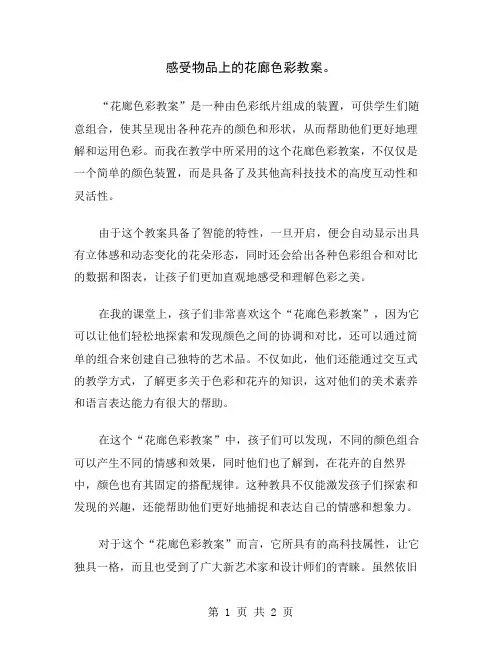 感受物品上的花廊色彩教案。

“花廊色彩教案”是一种由色彩纸片组成的装置，可供学生们随意组合，使其呈现出各种花卉的颜色和形状，从而帮助他们更好地理解和运用色彩。而我在教学中所采用的这个花廊色彩教案，不仅仅是一个简单的颜色装置，而是具备了及其他高科技技术的高度互动性和灵活性。

由于这个教案具备了智能的特性，一旦开启，便会自动显示出具有立体感和动态变化的花朵形态，同时还会给出各种色彩组合和对比的数据和图表，让孩子们更加直观地感受和理解色彩之美。

在我的课堂上，孩子们非常喜欢这个“花廊色彩教案”，因为它可以让他们轻松地探索和发现颜色之间的协调和对比，还可以通过简单的组合来创建自己独特的艺术品。不仅如此，他们还能通过交互式的教学方式，了解更多关于色彩和花卉的知识，这对他们的美术素养和语言表达能力有很大的帮助。

在这个“花廊色彩教案”中，孩子们可以发现，不同的颜色组合可以产生不同的情感和效果，同时他们也了解到，在花卉的自然界中，颜色也有其固定的搭配规律。这种教具不仅能激发孩子们探索和发现的兴趣，还能帮助他们更好地捕捉和表达自己的情感和想象力。

对于这个“花廊色彩教案”而言，它所具有的高科技属性，让它独具一格，而且也受到了广大新艺术家和设计师们的青睐。虽然依旧

第 1 页 共 2 页